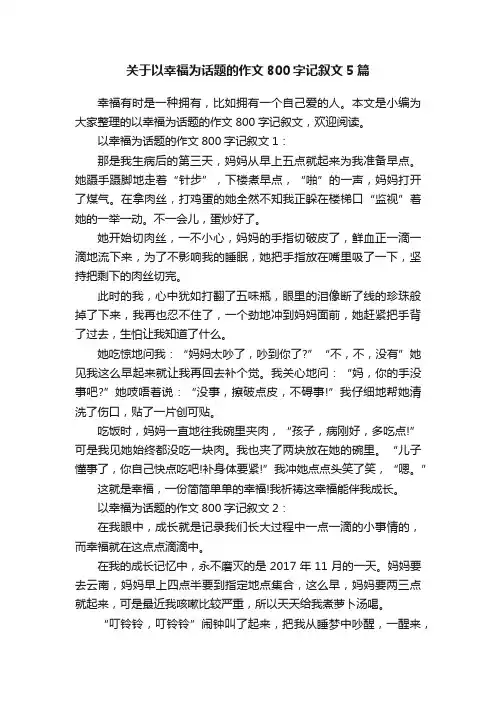 关于以幸福为话题的作文 800 字记叙文 5 篇

幸福有时是一种拥有，比如拥有一个自己爱的人。本文是小编为大家整理的以幸福为话题的作文 800 字记叙文，欢迎阅读。

以幸福为话题的作文 800 字记叙文 1：

那是我生病后的第三天，妈妈从早上五点就起来为我准备早点。她蹑手蹑脚地走着“针步”，下楼煮早点，“啪”的一声，妈妈打开了煤气。在拿肉丝，打鸡蛋的她全然不知我正躲在楼梯口“监视”着她的一举一动。不一会儿，蛋炒好了。

她开始切肉丝，一不小心，妈妈的手指切破皮了，鲜血正一滴一滴地流下来，为了不影响我的睡眠，她把手指放在嘴里吸了一下，坚持把剩下的肉丝切完。

此时的我，心中犹如打翻了五味瓶，眼里的泪像断了线的珍珠般掉了下来，我再也忍不住了，一个劲地冲到妈妈面前，她赶紧把手背了过去，生怕让我知道了什么。

她吃惊地问我：“妈妈太吵了，吵到你了?”“不，不，没有”她见我这么早起来就让我再回去补个觉。我关心地问：“妈，你的手没事吧?”她吱唔着说：“没事，擦破点皮，不碍事!”我仔细地帮她清洗了伤口，贴了一片创可贴。

吃饭时，妈妈一直地往我碗里夹肉，“孩子，病刚好，多吃点!”可是我见她始终都没吃一块肉。我也夹了两块放在她的碗里。“儿子懂事了，你自己快点吃吧!补身体要紧!”我冲她点点头笑了笑，“嗯。”

这就是幸福，一份简简单单的幸福!我祈祷这幸福能伴我成长。

以幸福为话题的作文 800 字记叙文 2：

在我眼中，成长就是记录我们长大过程中一点一滴的小事情的，而幸福就在这点点滴滴中。

在我的成长记忆中，永不磨灭的是 2017 年 11 月的一天。妈妈要去云南，妈妈早上四点半要到指定地点集合，这么早，妈妈要两三点就起来，可是最近我咳嗽比较严重，所以天天给我煮萝卜汤喝。

“叮铃铃，叮铃铃”闹钟叫了起来，把我从睡梦中吵醒，一醒来，